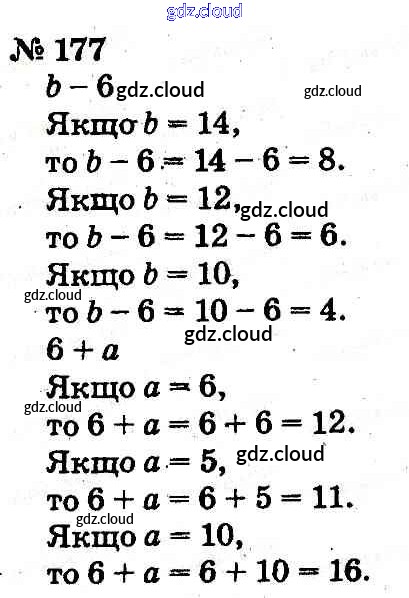 gdz.cloud

№ 177

$b - 6$ gdz.cloud gdz.cloud

Якщо $b = 14$,

то $b - 6 = 14 - 6 = 8$.

Якщо $b = 12$, gdz.cloud

то $b - 6 = 12 - 6 = 6$.

Якщо $b = 10$,

gdz.cloud

то $b - 6 = 10 - 6 = 4$.

gdz.cloud

$6 + a$

Якщо $a = 6$,

gdz.cloud

то $6 + a = 6 + 6 = 12$.

Якщо $a = 5$, gdz.cloud

то $6 + a = 6 + 5 = 11$.

gdz.cloud

Якщо $a = 10$,

то $6 + a = 6 + 10 = 16$.